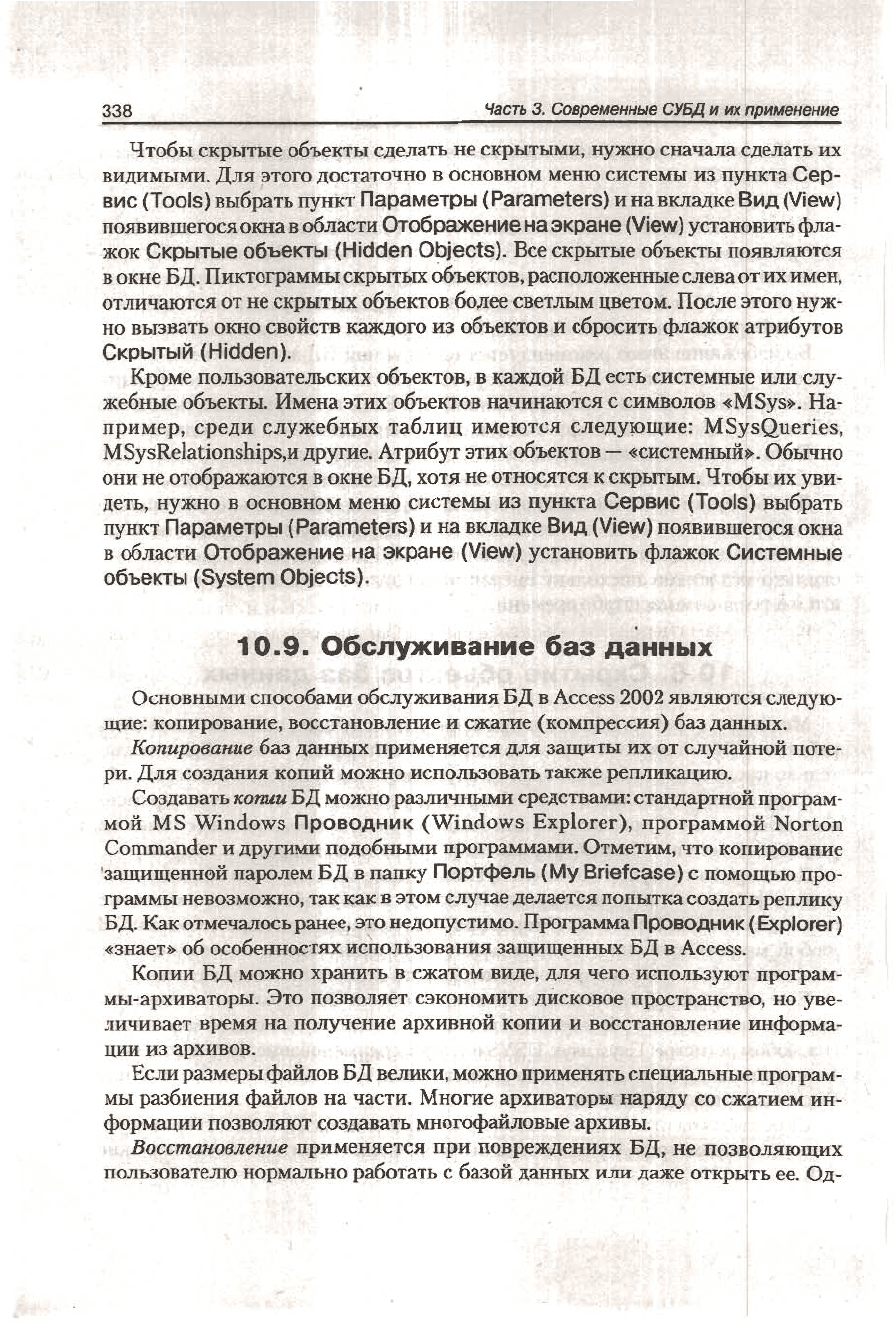 338 Часть 3. Современные СУБД и их применение

Чтобы скрытые объекты сделать не скрытыми, нужно сначала сделать их видимыми. Для этого достаточно в основном меню системы из пункта Сервис (Tools) выбрать пункт Параметры (Parameters) и на вкладке Вид (View) появившегося окна в области Отображение на экране (View) установить флажок Скрытые объекты (Hidden Objects). Все скрытые объекты появляются в окне БД. Пиктограммы скрытых объектов, расположенные слева от их имен, отличаются от не скрытых объектов более светлым цветом. После этого нужно вызвать окно свойств каждого из объектов и сбросить флажок атрибутов Скрытый (Hidden).

Кроме пользовательских объектов, в каждой БД есть системные или служебные объекты. Имена этих объектов начинаются с символов «MSys». Например, среди служебных таблиц имеются следующие: MSysQueries, MSysRelationships,и другие. Атрибут этих объектов — «системный». Обычно они не отображаются в окне БД, хотя не относятся к скрытым. Чтобы их увидеть, нужно в основном меню системы из пункта Сервис (Tools) выбрать пункт Параметры (Parameters) и на вкладке Вид (View) появившегося окна в области Отображение на экране (View) установить флажок Системные объекты (System Objects).

10.9. Обслуживание баз данных

Основными способами обслуживания БД в Access 2002 являются следующие: копирование, восстановление и сжатие (компрессия) баз данных.

Копирование баз данных применяется для защиты их от случайной потери. Для создания копий можно использовать также репликацию.

Создавать копии БД можно различными средствами: стандартной программой MS Windows Проводник (Windows Explorer), программой Norton Commander и другими подобными программами. Отметим, что копирование защищенной паролем БД в папку Портфель (My Briefcase) с помощью программы невозможно, так как в этом случае делается попытка создать реплику БД. Как отмечалось ранее, это недопустимо. Программа Проводник (Explorer) «знает» об особенностях использования защищенных БД в Access.

Копии БД можно хранить в сжатом виде, для чего используют программы-архиваторы. Это позволяет сэкономить дисковое пространство, но увеличивает время на получение архивной копии и восстановление информации из архивов.

Если размеры файлов БД велики, можно применять специальные программы разбиения файлов на части. Многие архиваторы наряду со сжатием информации позволяют создавать многофайловые архивы.

Восстановление применяется при повреждениях БД, не позволяющих пользователю нормально работать с базой данных или даже открыть ее. Од-